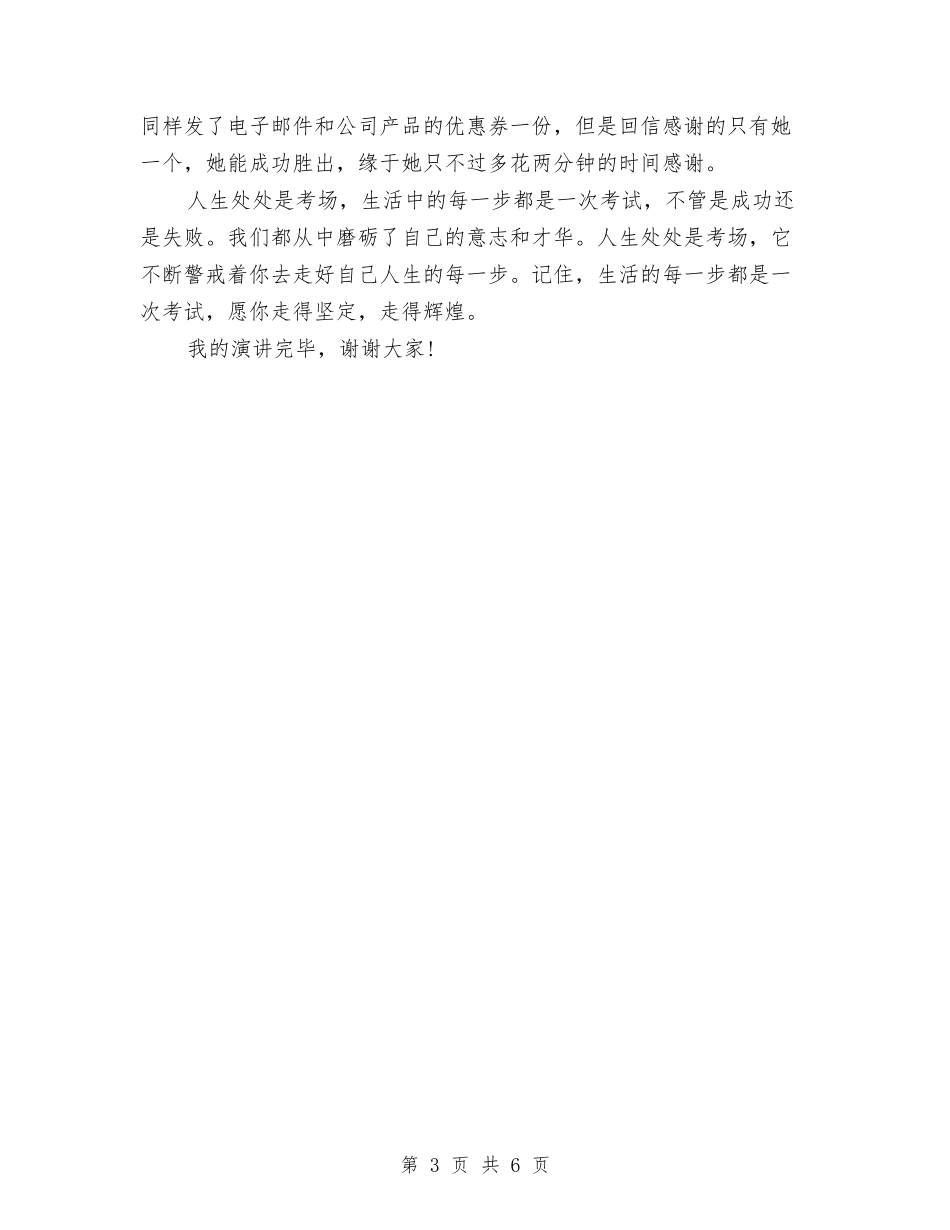 同样发了电子邮件和公司产品的优惠券一份，但是回信感谢的只有她一个，她能成功胜出，缘于她只不过多花两分钟的时间感谢。

人生处处是考场，生活中的每一步都是一次考试，不管是成功还是失败。我们都从中磨砺了自己的意志和才华。人生处处是考场，它不断警戒着你去走好自己人生的每一步。记住，生活的每一步都是一次考试，愿你走得坚定，走得辉煌。

我的演讲完毕，谢谢大家！

第 3 页 共 6 页